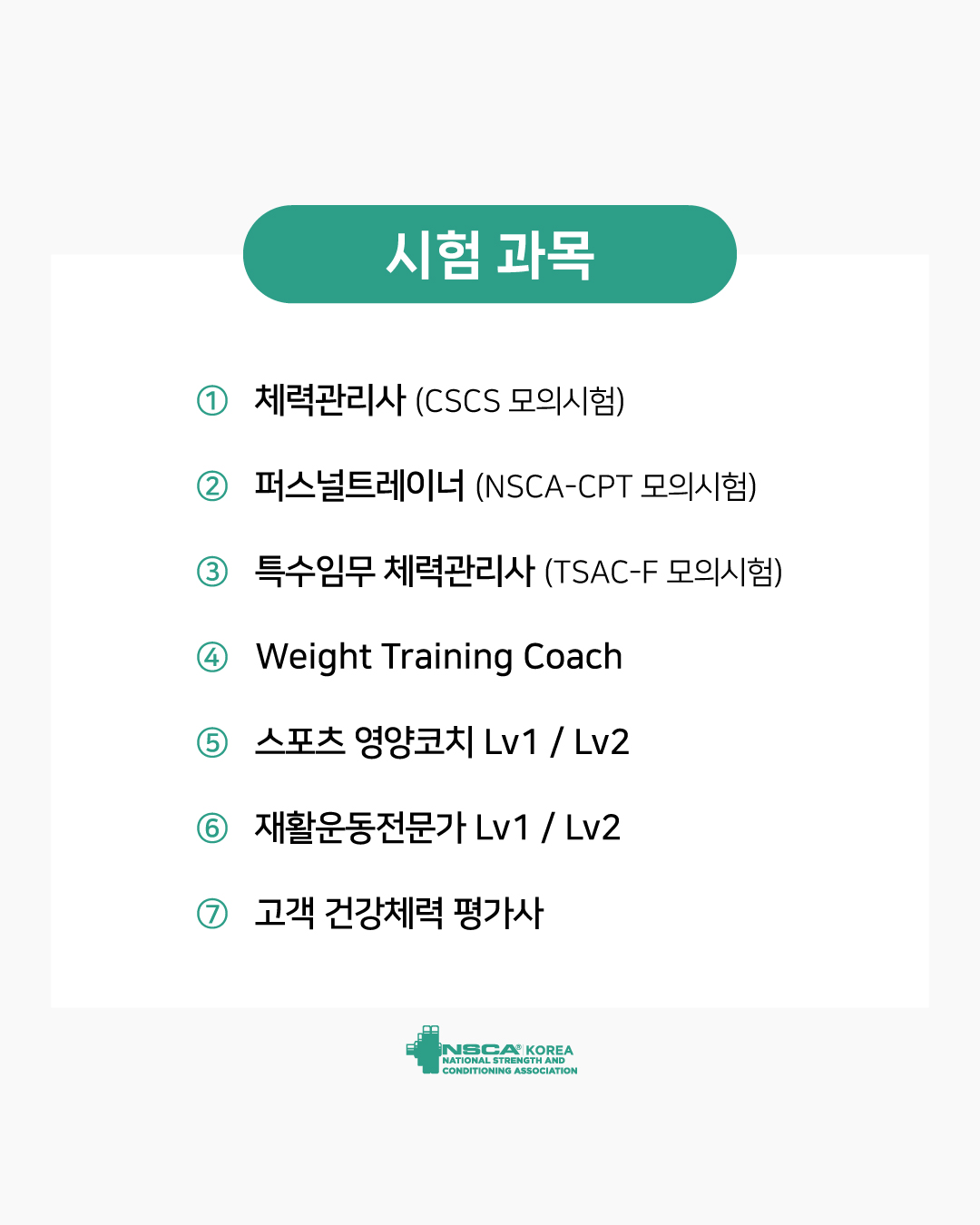 시험 과목

① 체력관리사 (CSCS 모의시험)

② 퍼스널트레이너 (NSCA-CPT 모의시험)

③ 특수임무 체력관리사 (TSAC-F 모의시험)

④ Weight Training Coach

⑤ 스포츠 영양코치 Lv1 / Lv2

⑥ 재활운동전문가 Lv1 / Lv2

⑦ 고객 건강체력 평가사

NSCA® KOREA
NATIONAL STRENGTH AND CONDITIONING ASSOCIATION